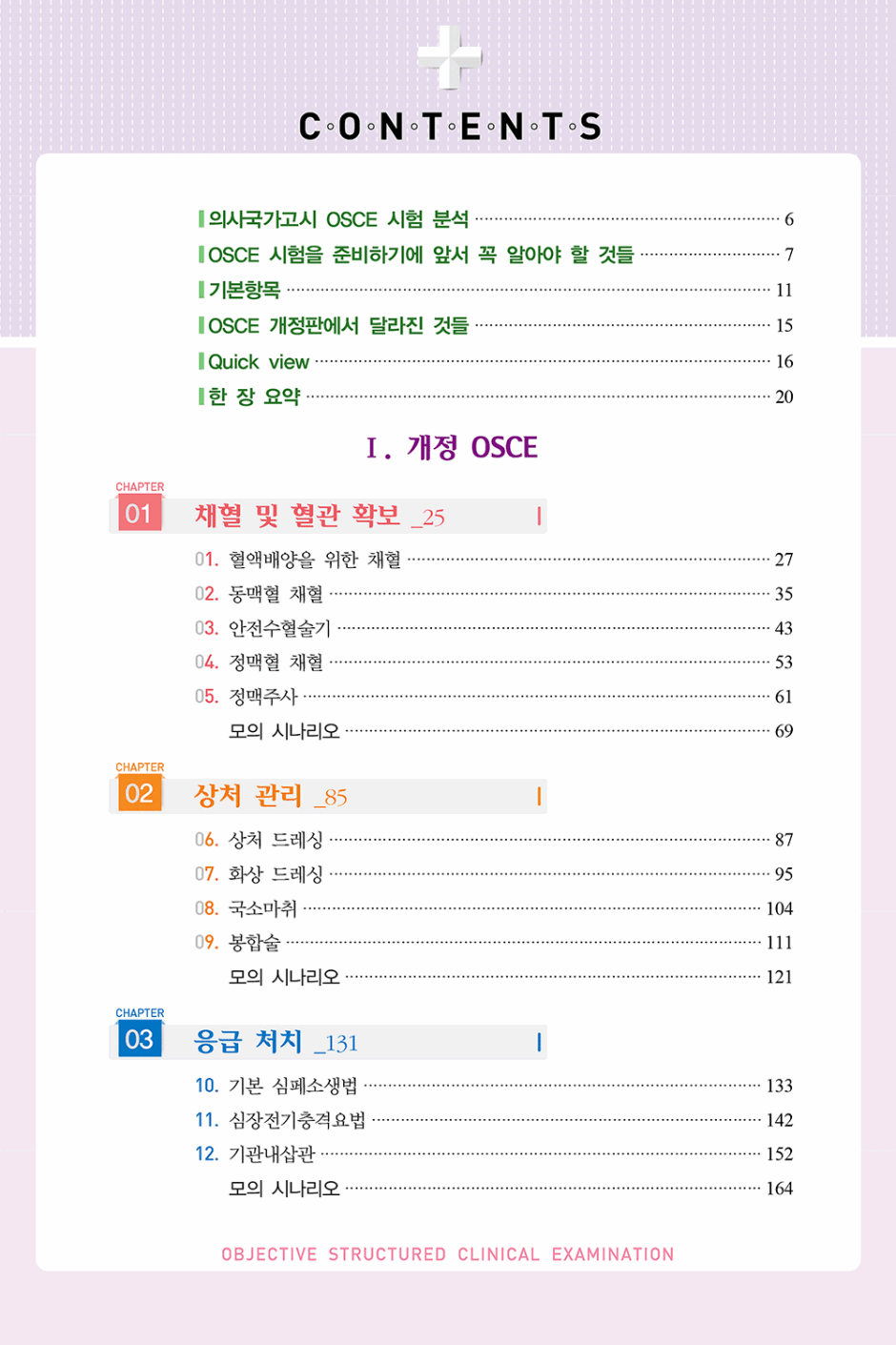 CONTENTS

의사국가고시 OSCE 시험 분석 6
OSCE 시험을 준비하기에 앞서 꼭 알아야 할 것들 7
기본항목 11
OSCE 개정판에서 달라진 것들 15
Quick view 16
한 장 요약 20

I. 개정 OSCE

CHAPTER 01 채혈 및 혈관 확보 _25

01. 혈액배양을 위한 채혈 27
02. 동맥혈 채혈 35
03. 안전수혈술기 43
04. 정맥혈 채혈 53
05. 정맥주사 61
모의 시나리오 69

CHAPTER 02 상처 관리 _85

06. 상처 드레싱 87
07. 화상 드레싱 95
08. 국소마취 104
09. 봉합술 111
모의 시나리오 121

CHAPTER 03 응급 처치 _131

10. 기본 심폐소생법 133
11. 심장전기충격요법 142
12. 기관내삽관 152
모의 시나리오 164

OBJECTIVE STRUCTURED CLINICAL EXAMINATION